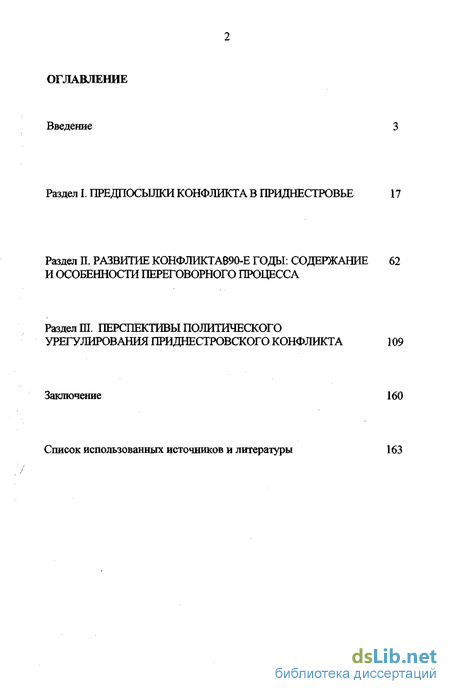 2

ОГЛАВЛЕНИЕ

Введение 3

Раздел I. ПРЕДПОСЫЛКИ КОНФЛИКТА В ПРИДНЕСТРОВЬЕ 17

Раздел II. РАЗВИТИЕ КОНФЛИКТАВ90-Е ГОДЫ: СОДЕРЖАНИЕ И ОСОБЕННОСТИ ПЕРЕГОВОРНОГО ПРОЦЕССА 62

Раздел III. ПЕРСПЕКТИВЫ ПОЛИТИЧЕСКОГО УРЕГУЛИРОВАНИЯ ПРИДНЕСТРОВСКОГО КОНФЛИКТА 109

Заключение 160

Список использованных источников и литературы 163

dsLib.net
библиотека диссертаций